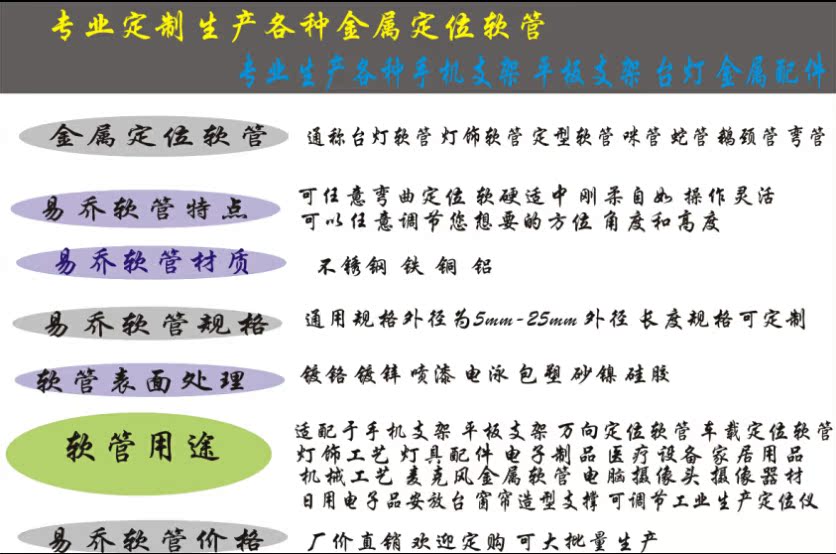 专业定制生产各种金属定位软管
专业生产各种手机支架 平板支架 台灯 金属配件

金属定位软管
通称台灯软管 灯饰软管 定型软管 咪管 蛇管 鹅颈管 弯管

易乔软管特点
可任意弯曲定位 软硬适中 刚柔自如 操作灵活 可以任意调节您想要的方位 角度和高度

易乔软管材质
不锈钢 铁 铜 铝

易乔软管规格
通用规格外径为5mm-25mm 外径 长度规格可定制

软管表面处理
镀铬 镀锌 喷漆 电泳 包塑 砂镍 硅胶

软管用途
适配于手机支架 平板支架 万向定位软管 车载定位软管 灯饰工艺 灯具配件 电子制品 医疗设备 家居用品 机械工艺 麦克风金属软管 电脑摄像头 摄像器材 日用电子品安放台 窗帘造型支撑 可调节工业生产定位仪

易乔软管价格
厂价直销 欢迎定购 可大批量生产